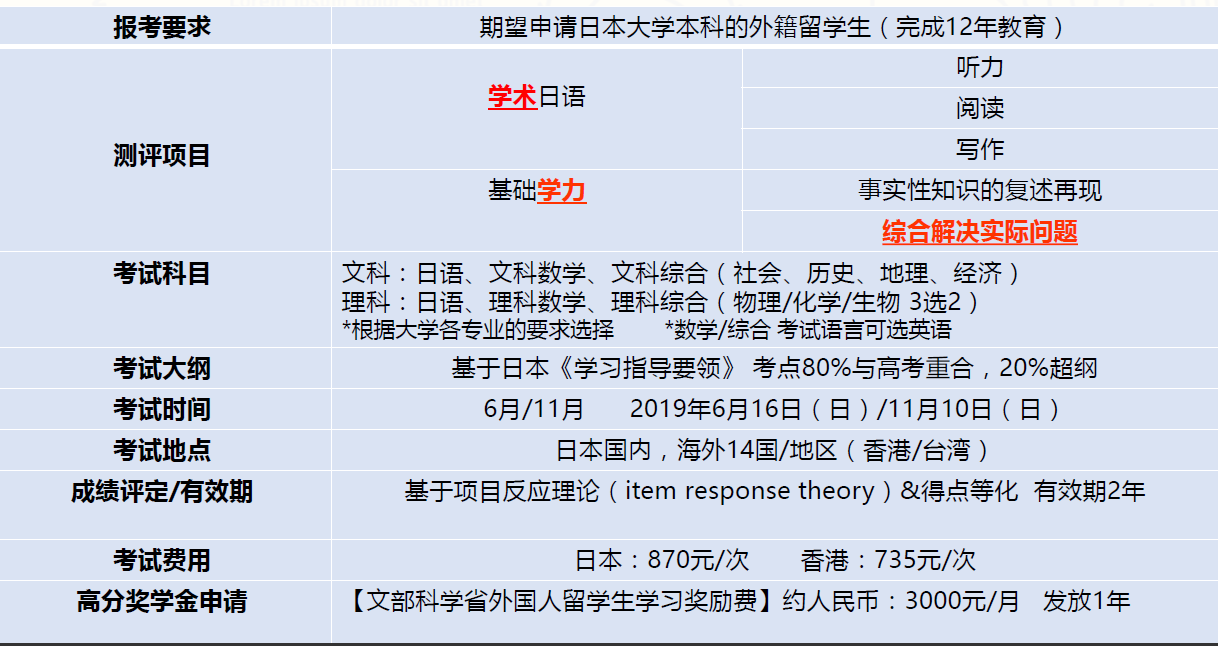 | 报考要求 | 期望申请日本大学本科的外籍留学生（完成12年教育） | |
|---|---|---|
| 测评项目 | 学术日语 | 听力 |
| | | 阅读 |
| | | 写作 |
| | 基础学力 | 事实性知识的复述再现 |
| | | 综合解决实际问题 |
| 考试科目 | 文科：日语、文科数学、文科综合（社会、历史、地理、经济） 理科：日语、理科数学、理科综合（物理/化学/生物 3选2） *根据大学各专业的要求选择 *数学/综合 考试语言可选英语 | |
| 考试大纲 | 基于日本《学习指导要领》 考点80%与高考重合，20%超纲 | |
| 考试时间 | 6月/11月 2019年6月16日（日）/11月10日（日） | |
| 考试地点 | 日本国内，海外14国/地区（香港/台湾） | |
| 成绩评定/有效期 | 基于项目反应理论（item response theory）&得点等化 有效期2年 | |
| 考试费用 | 日本：870元/次 香港：735元/次 | |
| 高分奖学金申请 | 【文部科学省外国人留学生学习奖励费】约人民币：3000元/月 发放1年 | |